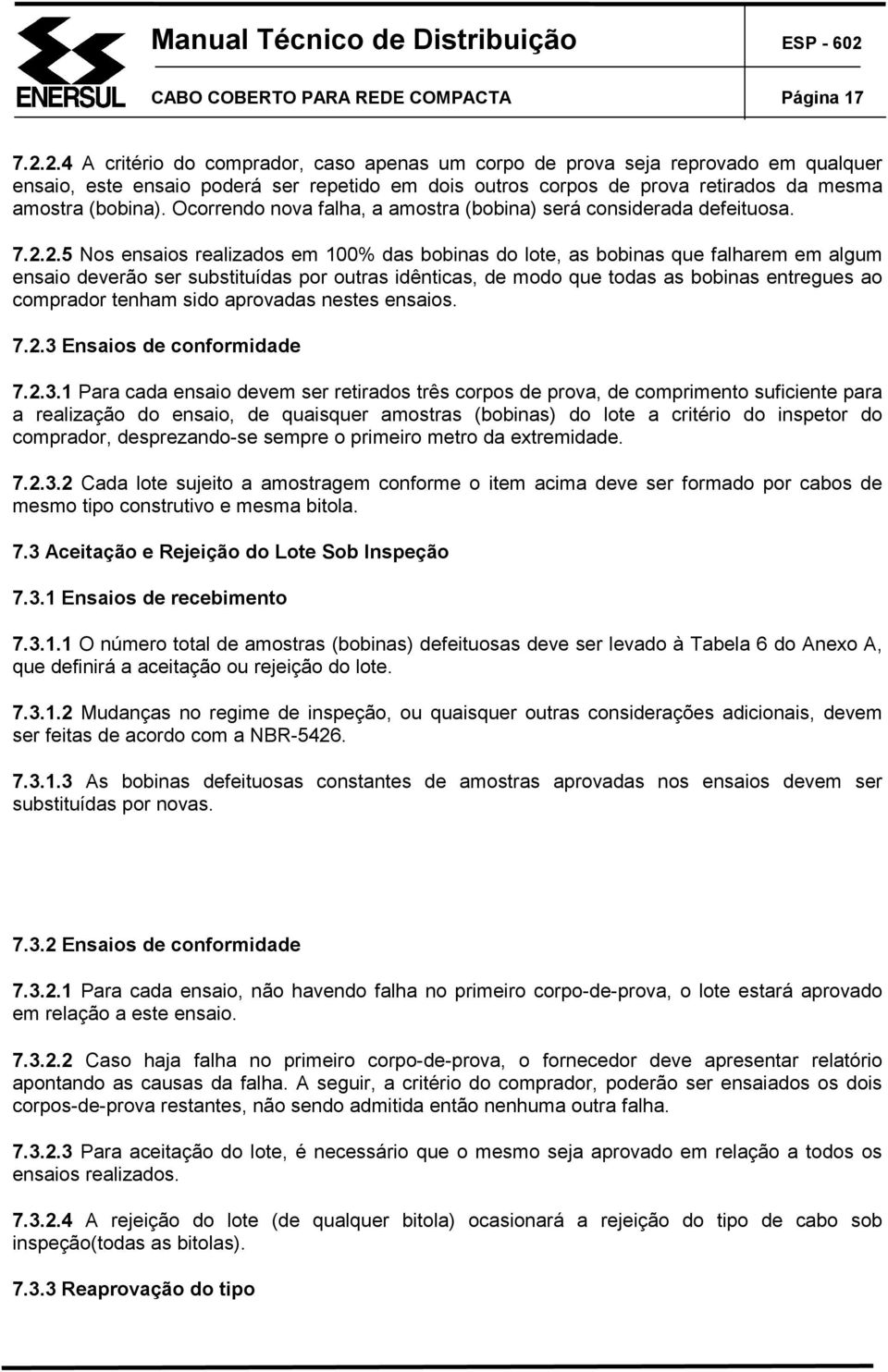 ENERSUL

Manual Técnico de Distribuição

ESP - 602

CABO COBERTO PARA REDE COMPACTA

Página 17

7.2.2.4 A critério do comprador, caso apenas um corpo de prova seja reprovado em qualquer ensaio, este ensaio poderá ser repetido em dois outros corpos de prova retirados da mesma amostra (bobina). Ocorrendo nova falha, a amostra (bobina) será considerada defeituosa.

7.2.2.5 Nos ensaios realizados em 100% das bobinas do lote, as bobinas que falharem em algum ensaio deverão ser substituídas por outras idênticas, de modo que todas as bobinas entregues ao comprador tenham sido aprovadas nestes ensaios.

7.2.3 Ensaios de conformidade

7.2.3.1 Para cada ensaio devem ser retirados três corpos de prova, de comprimento suficiente para a realização do ensaio, de quaisquer amostras (bobinas) do lote a critério do inspetor do comprador, desprezando-se sempre o primeiro metro da extremidade.

7.2.3.2 Cada lote sujeito a amostragem conforme o item acima deve ser formado por cabos de mesmo tipo construtivo e mesma bitola.

7.3 Aceitação e Rejeição do Lote Sob Inspeção

7.3.1 Ensaios de recebimento

7.3.1.1 O número total de amostras (bobinas) defeituosas deve ser levado à Tabela 6 do Anexo A, que definirá a aceitação ou rejeição do lote.

7.3.1.2 Mudanças no regime de inspeção, ou quaisquer outras considerações adicionais, devem ser feitas de acordo com a NBR-5426.

7.3.1.3 As bobinas defeituosas constantes de amostras aprovadas nos ensaios devem ser substituídas por novas.

7.3.2 Ensaios de conformidade

7.3.2.1 Para cada ensaio, não havendo falha no primeiro corpo-de-prova, o lote estará aprovado em relação a este ensaio.

7.3.2.2 Caso haja falha no primeiro corpo-de-prova, o fornecedor deve apresentar relatório apontando as causas da falha. A seguir, a critério do comprador, poderão ser ensaiados os dois corpos-de-prova restantes, não sendo admitida então nenhuma outra falha.

7.3.2.3 Para aceitação do lote, é necessário que o mesmo seja aprovado em relação a todos os ensaios realizados.

7.3.2.4 A rejeição do lote (de qualquer bitola) ocasionará a rejeição do tipo de cabo sob inspeção(todas as bitolas).

7.3.3 Reaprovação do tipo